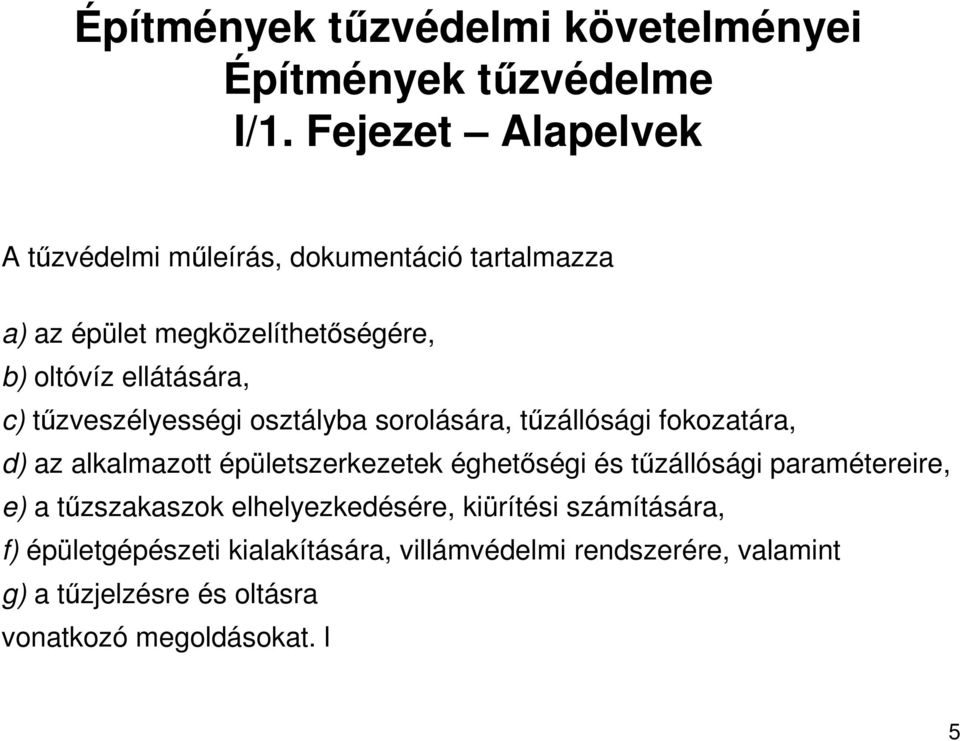 Építmények tűzvédelmi követelményei
Építmények tűzvédelme
I/1. Fejezet – Alapelvek

A tűzvédelmi műleírás, dokumentáció tartalmazza

a) az épület megközelíthetőségére,
b) oltóvíz ellátására,
c) tűzveszélyességi osztályba sorolására, tűzállósági fokozatára,
d) az alkalmazott épületszerkezetek éghetőségi és tűzállósági paramétereire,
e) a tűzszakaszok elhelyezkedésére, kiürítési számítására,
f) épületgépészeti kialakítására, villámvédelmi rendszerére, valamint
g) a tűzjelzésre és oltásra
vonatkozó megoldásokat. I

5